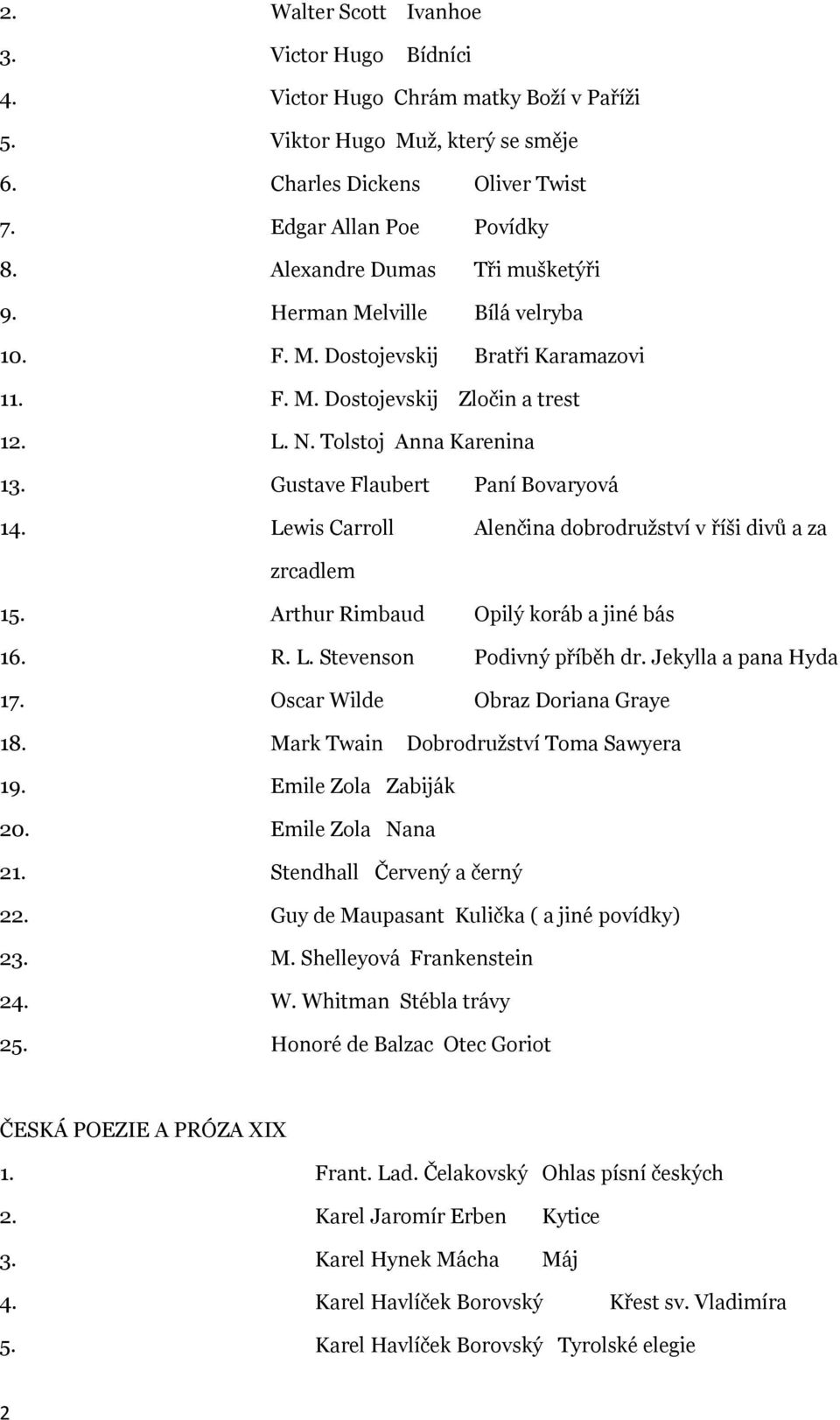 2. Walter Scott Ivanhoe
3. Victor Hugo Bídníci
4. Victor Hugo Chrám matky Boží v Paříži
5. Viktor Hugo Muž, který se směje
6. Charles Dickens Oliver Twist
7. Edgar Allan Poe Povídky
8. Alexandre Dumas Tři mušketýři
9. Herman Melville Bílá velryba
10. F. M. Dostojevskij Bratři Karamazovi
11. F. M. Dostojevskij Zločin a trest
12. L. N. Tolstoj Anna Karenina
13. Gustave Flaubert Paní Bovaryová
14. Lewis Carroll Alenčina dobrodružství v říši divů a za zrcadlem
15. Arthur Rimbaud Opilý koráb a jiné bás
16. R. L. Stevenson Podivný příběh dr. Jekylla a pana Hyda
17. Oscar Wilde Obraz Doriana Graye
18. Mark Twain Dobrodružství Toma Sawyera
19. Emile Zola Zabiják
20. Emile Zola Nana
21. Stendhall Červený a černý
22. Guy de Maupasant Kulička ( a jiné povídky)
23. M. Shelleyová Frankenstein
24. W. Whitman Stébla trávy
25. Honoré de Balzac Otec Goriot

ČESKÁ POEZIE A PRÓZA XIX
1. Frant. Lad. Čelakovský Ohlas písní českých
2. Karel Jaromír Erben Kytice
3. Karel Hynek Mácha Máj
4. Karel Havlíček Borovský Křest sv. Vladimíra
5. Karel Havlíček Borovský Tyrolské elegie

2